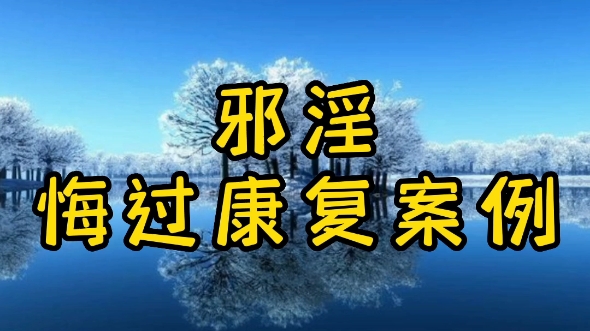 邪淫
悔过康复案例